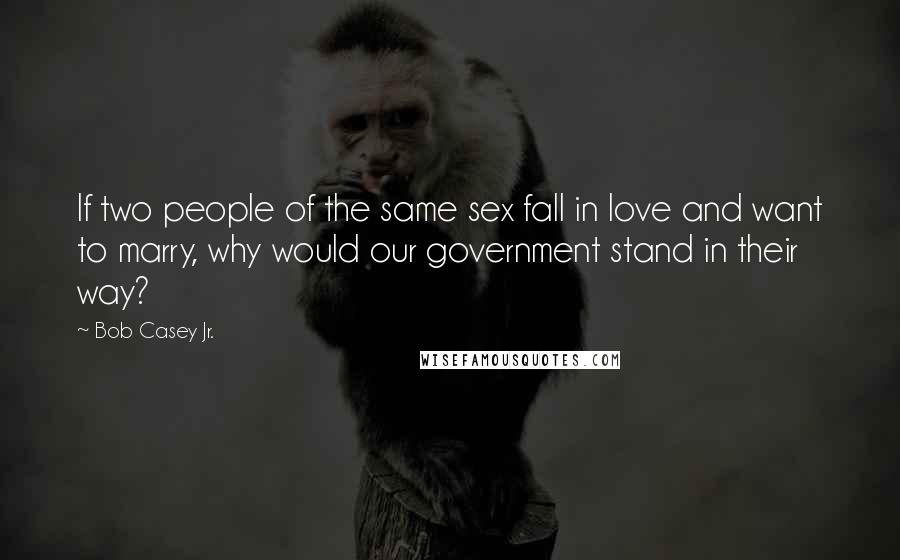 If two people of the same sex fall in love and want to marry, why would our government stand in their way?

~ Bob Casey Jr.

WISEFAMOUSQUOTES.COM